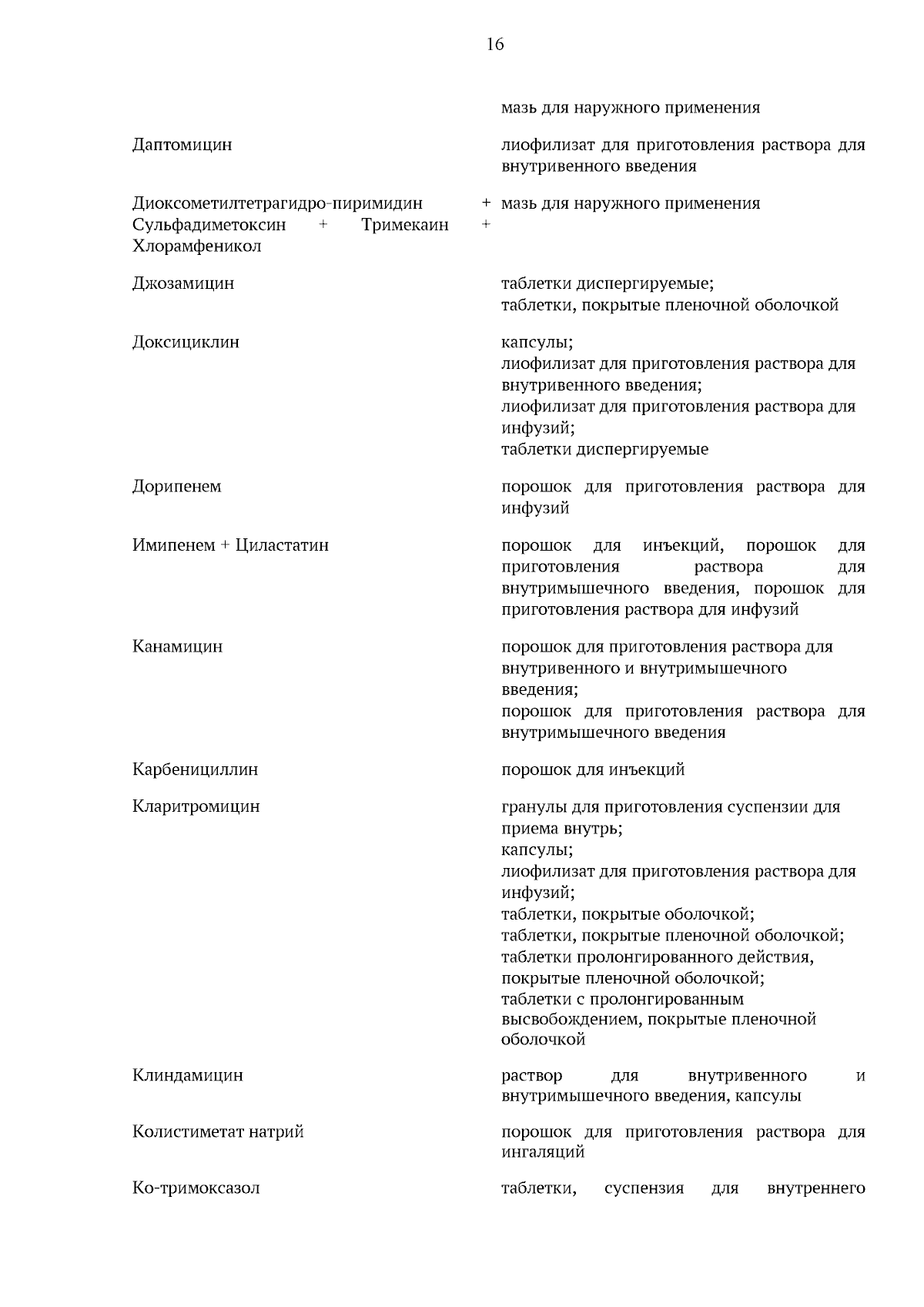 16

| | |
|---|---|
| | мазь для наружного применения |
| Даптомицин | лиофилизат для приготовления раствора для внутривенного введения |
| Диоксометилтетрагидро-пиримидин + Сульфадиметоксин + Тримекаин + Хлорамфеникол | мазь для наружного применения |
| Джозамицин | таблетки диспергируемые; таблетки, покрытые пленочной оболочкой |
| Доксициклин | капсулы; лиофилизат для приготовления раствора для внутривенного введения; лиофилизат для приготовления раствора для инфузий; таблетки диспергируемые |
| Дорипенем | порошок для приготовления раствора для инфузий |
| Имипенем + Циластатин | порошок для инъекций, порошок для приготовления раствора для внутримышечного введения, порошок для приготовления раствора для инфузий |
| Канамицин | порошок для приготовления раствора для внутривенного и внутримышечного введения; порошок для приготовления раствора для внутримышечного введения |
| Карбенициллин | порошок для инъекций |
| Кларитромицин | гранулы для приготовления суспензии для приема внутрь; капсулы; лиофилизат для приготовления раствора для инфузий; таблетки, покрытые оболочкой; таблетки, покрытые пленочной оболочкой; таблетки пролонгированного действия, покрытые пленочной оболочкой; таблетки с пролонгированным высвобождением, покрытые пленочной оболочкой |
| Клиндамицин | раствор для внутривенного и внутримышечного введения, капсулы |
| Колистиметат натрий | порошок для приготовления раствора для ингаляций |
| Ко-тримоксазол | таблетки, суспензия для внутреннего |